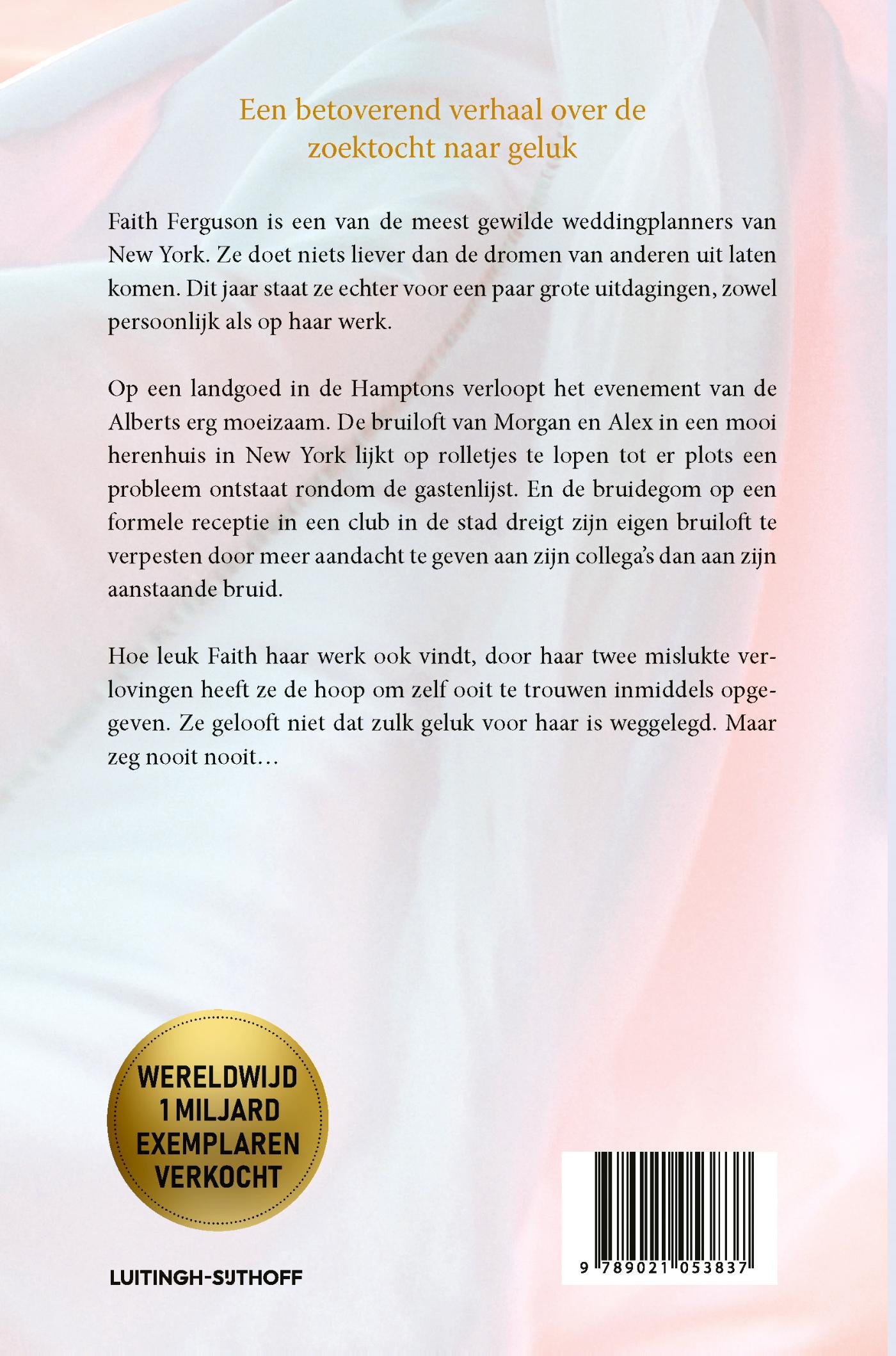 Een betoverend verhaal over de zoektocht naar geluk

Faith Ferguson is een van de meest gewilde weddingplanners van New York. Ze doet niets liever dan de dromen van anderen uit laten komen. Dit jaar staat ze echter voor een paar grote uitdagingen, zowel persoonlijk als op haar werk.

Op een landgoed in de Hamptons verloopt het evenement van de Alberts erg moeizaam. De bruiloft van Morgan en Alex in een mooi herenhuis in New York lijkt op rolletjes te lopen tot er plots een probleem ontstaat rondom de gastenlijst. En de bruidegom op een formele receptie in een club in de stad dreigt zijn eigen bruiloft te verpesten door meer aandacht te geven aan zijn collega's dan aan zijn aanstaande bruid.

Hoe leuk Faith haar werk ook vindt, door haar twee mislukte verlovingen heeft ze de hoop om zelf ooit te trouwen inmiddels opgegeven. Ze gelooft niet dat zulk geluk voor haar is weggelegd. Maar zeg nooit nooit…

WERELDWIJD 1 MILJARD EXEMPLAREN VERKOCHT

LUITINGH-SIJTHOFF

9 789021 053837